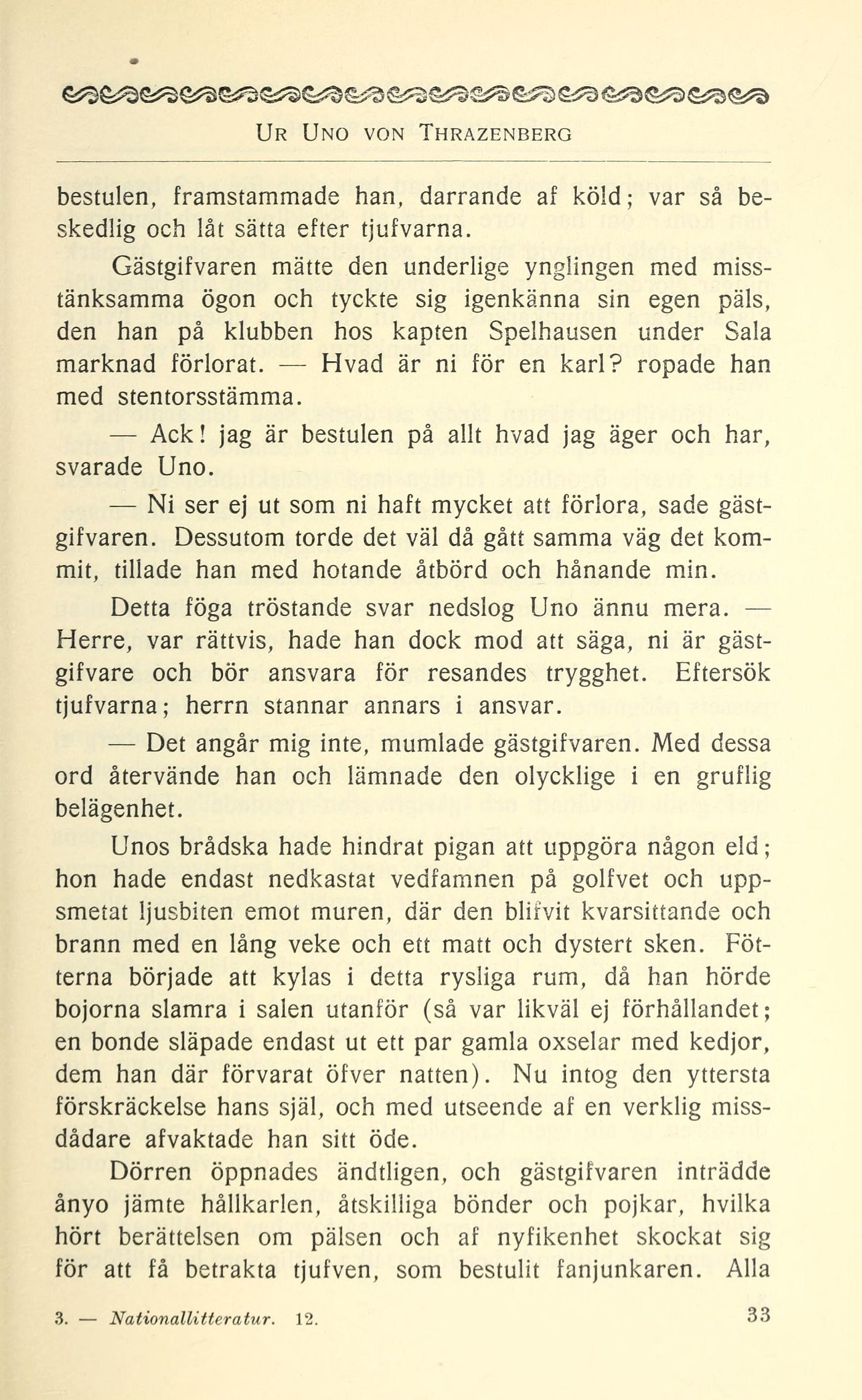 UR UNO VON THRAZENBERG

bestulen, framstammade han, darrande af köld; var så beskedlig och låt sätta efter tjufvarna.

Gästgifvaren mätte den underlige ynglingen med misstänksamma ögon och tyckte sig igenkänna sin egen päls, den han på klubben hos kapten Spelhausen under Sala marknad förlorat. — Hvad är ni för en karl? ropade han med stentorsstämma.

— Ack! jag är bestulen på allt hvad jag äger och har, svarade Uno.

— Ni ser ej ut som ni haft mycket att förlora, sade gästgifvaren. Dessutom torde det väl då gått samma väg det kommit, tillade han med hotande åtbörd och hånande min.

Detta föga tröstande svar nedslog Uno ännu mera. — Herre, var rättvis, hade han dock mod att säga, ni är gästgifvare och bör ansvara för resandes trygghet. Eftersök tjufvarna; herrn stannar annars i ansvar.

— Det angår mig inte, mumlade gästgifvaren. Med dessa ord återvände han och lämnade den olycklige i en gruflig belägenhet.

Unos brådska hade hindrat pigan att uppgöra någon eld; hon hade endast nedkastat vedfamnen på golfvet och uppsmetat ljusbiten emot muren, där den blifvit kvarsittande och brann med en lång veke och ett matt och dystert sken. Fötterna började att kylas i detta rysliga rum, då han hörde bojorna slamra i salen utanför (så var likväl ej förhållandet; en bonde släpade endast ut ett par gamla oxselar med kedjor, dem han där förvarat öfver natten). Nu intog den yttersta förskräckelse hans själ, och med utseende af en verklig missdådare afvaktade han sitt öde.

Dörren öppnades ändtligen, och gästgifvaren inträdde ånyo jämte hållkarlen, åtskilliga bönder och pojkar, hvilka hört berättelsen om pälsen och af nyfikenhet skockat sig för att få betrakta tjufven, som bestulit fanjunkaren. Alla

3. — Nationallitteratur. 12.

33